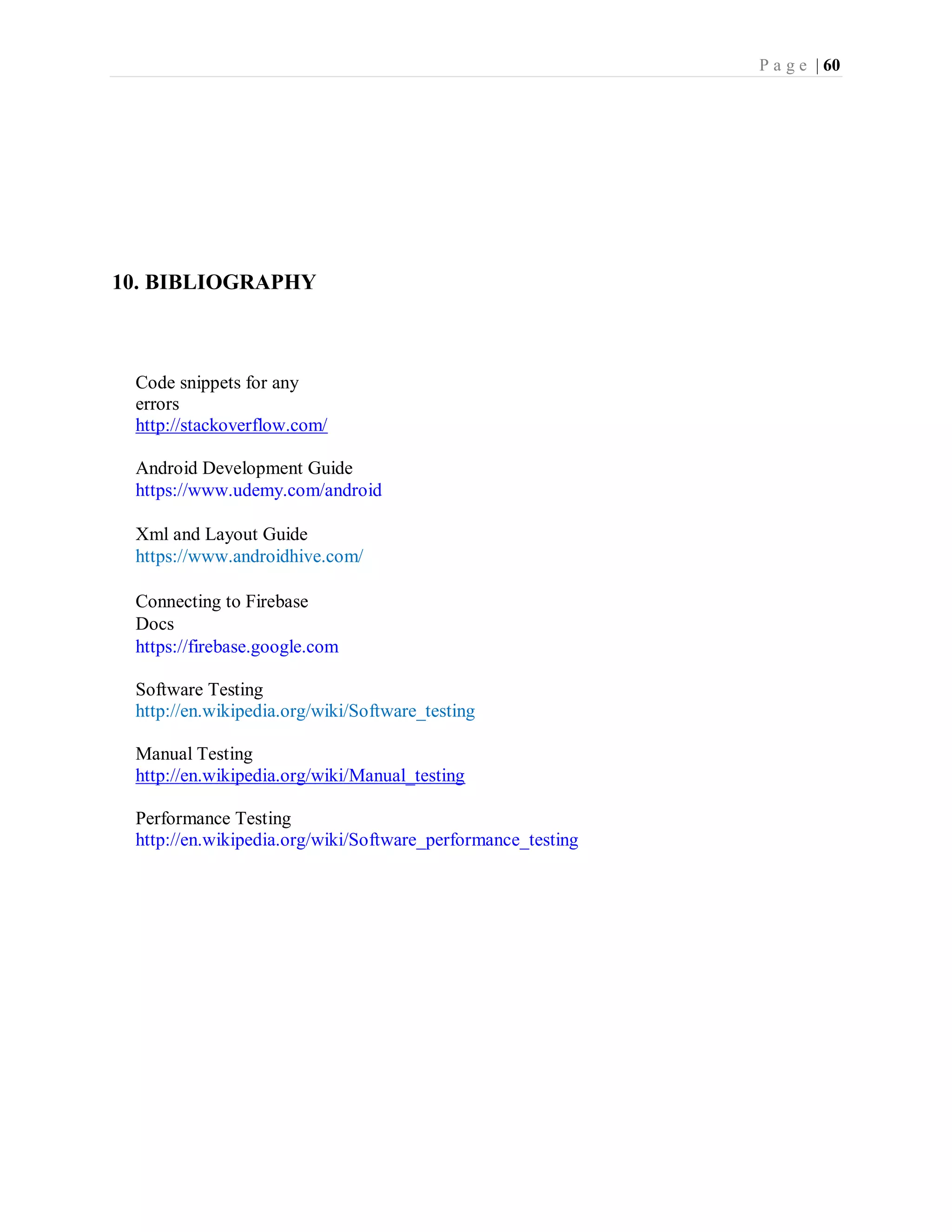 Page | 60

10. BIBLIOGRAPHY

Code snippets for any errors
http://stackoverflow.com/

Android Development Guide
https://www.udemy.com/android

Xml and Layout Guide
https://www.androidhive.com/

Connecting to Firebase Docs
https://firebase.google.com

Software Testing
http://en.wikipedia.org/wiki/Software_testing

Manual Testing
http://en.wikipedia.org/wiki/Manual_testing

Performance Testing
http://en.wikipedia.org/wiki/Software_performance_testing